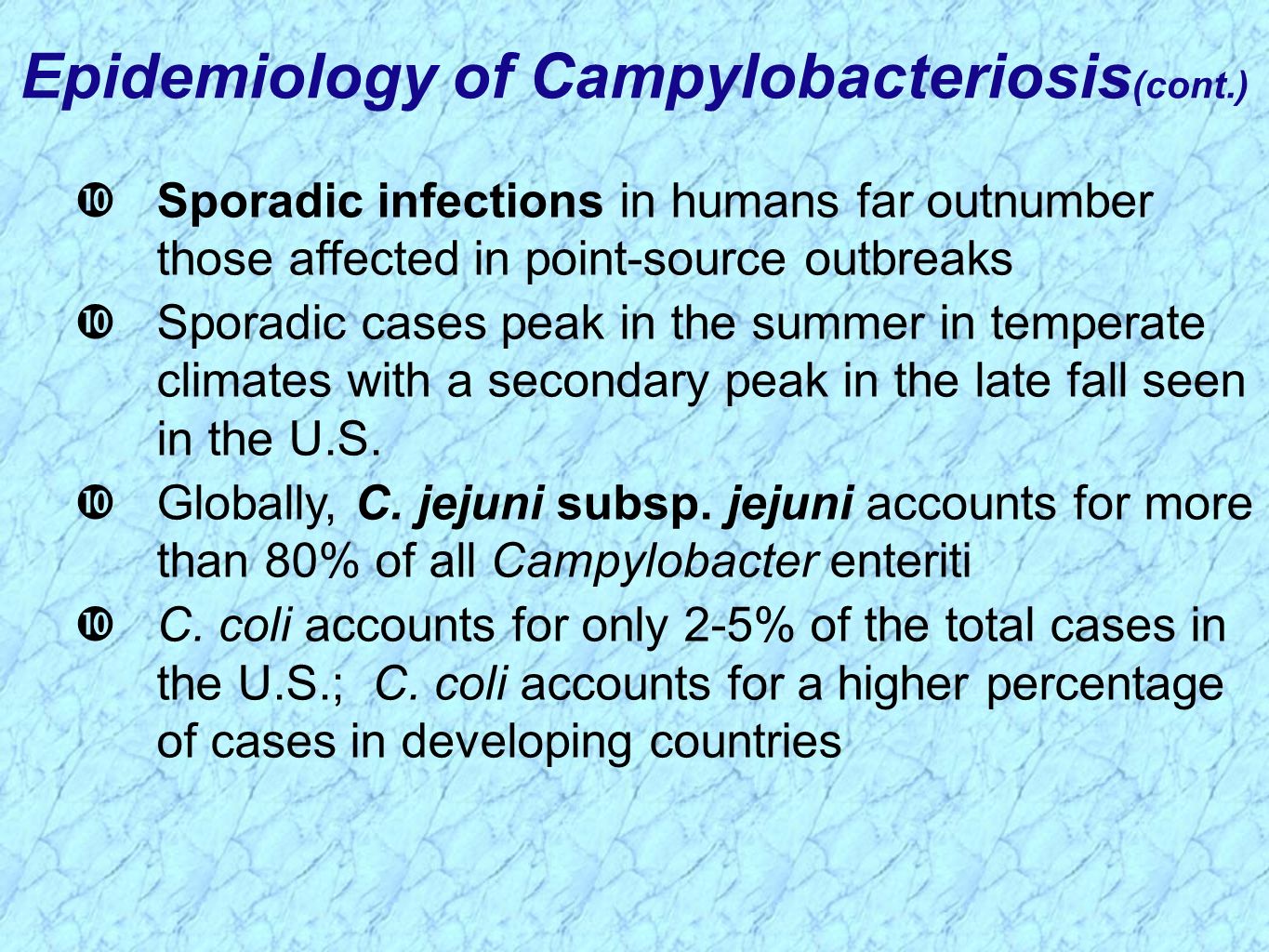 Epidemiology of Campylobacteriosis(cont.)

❿ Sporadic infections in humans far outnumber those affected in point-source outbreaks

❿ Sporadic cases peak in the summer in temperate climates with a secondary peak in the late fall seen in the U.S.

❿ Globally, C. jejuni subsp. jejuni accounts for more than 80% of all Campylobacter enteriti

❿ C. coli accounts for only 2-5% of the total cases in the U.S.; C. coli accounts for a higher percentage of cases in developing countries